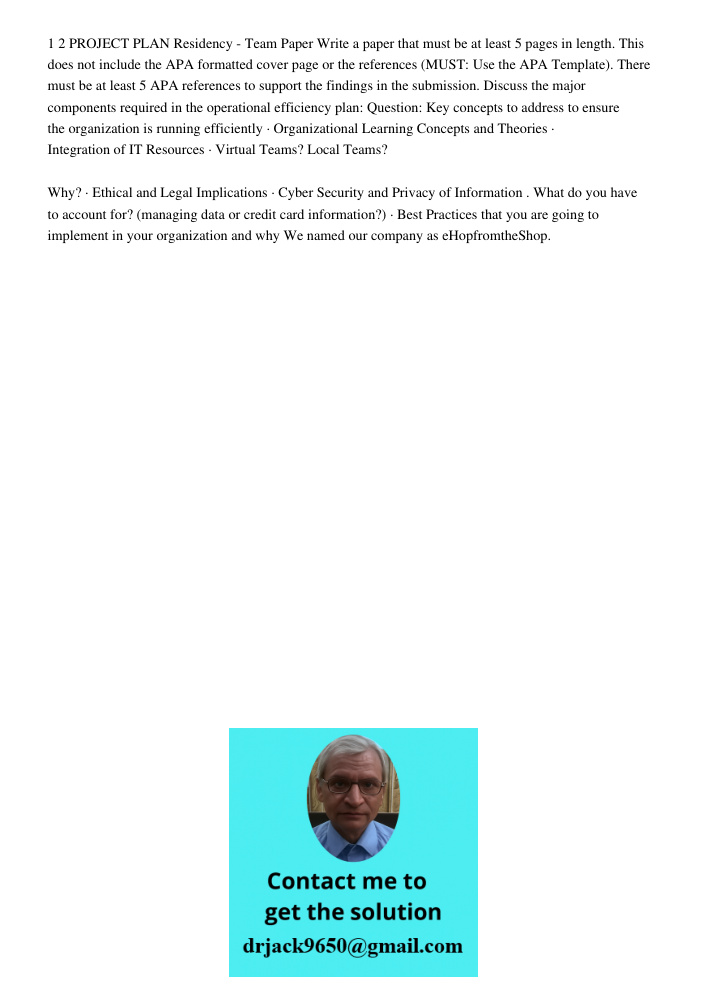 1 2 PROJECT PLAN Residency - Team Paper Write a paper that must be at least 5 pages in length. This does not include the APA formatted cover page or the references (MUST: Use the APA Template). There must be at least 5 APA references to support the findings in the submission. Discuss the major components required in the operational efficiency plan: Question: Key concepts to address to ensure the organization is running efficiently · Organizational Learning Concepts and Theories · Integration of IT Resources · Virtual Teams? Local Teams?

Why? · Ethical and Legal Implications · Cyber Security and Privacy of Information . What do you have to account for? (managing data or credit card information?) · Best Practices that you are going to implement in your organization and why We named our company as eHopfromtheShop.

Contact me to get the solution
drjack9650@gmail.com